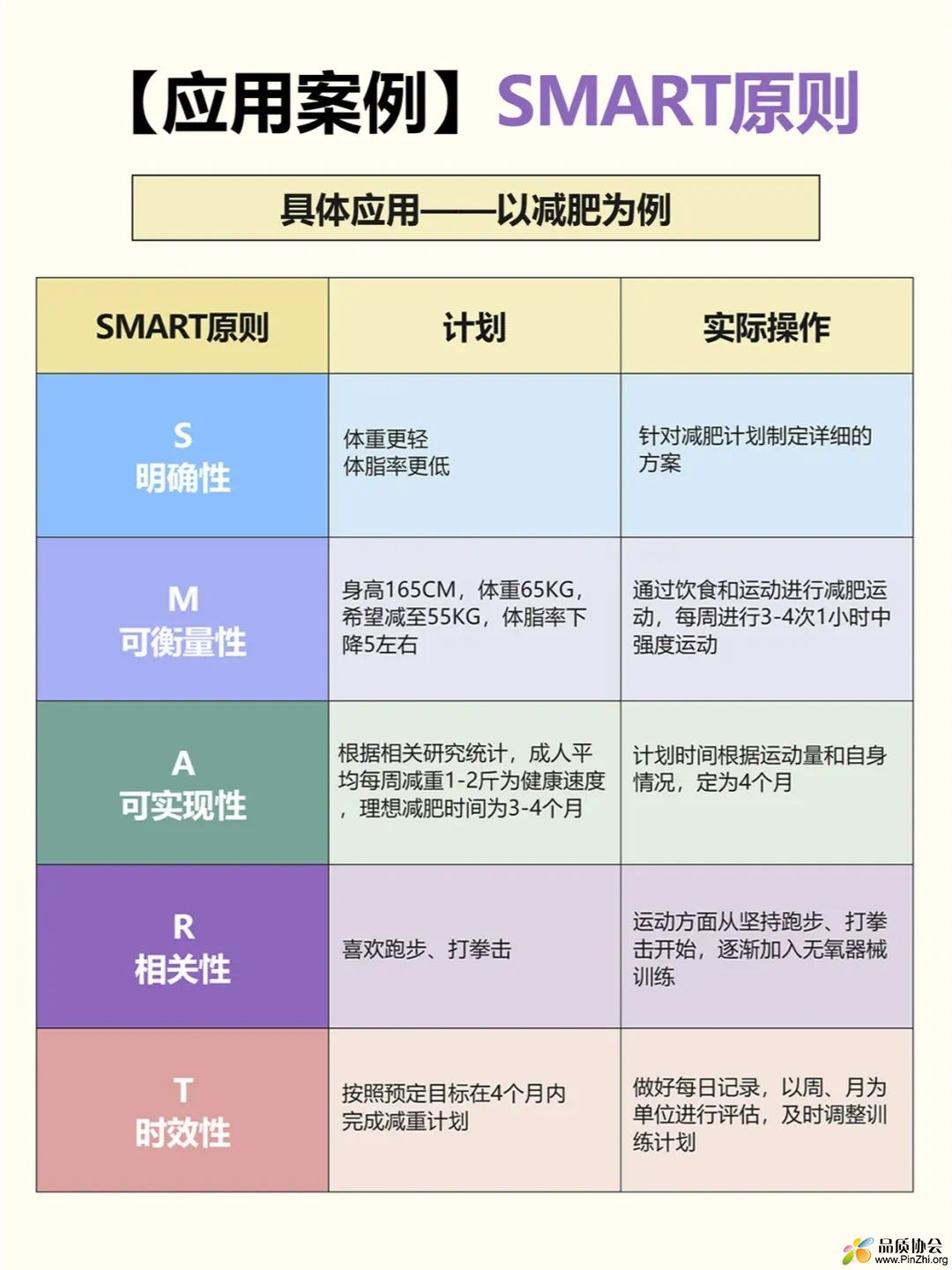 【应用案例】SMART原则

具体应用——以减肥为例

| SMART原则 | 计划 | 实际操作 |
|---|---|---|
| S 明确性 | 体重更轻 体脂率更低 | 针对减肥计划制定详细的方案 |
| M 可衡量性 | 身高165CM，体重65KG，希望减至55KG，体脂率下降5左右 | 通过饮食和运动进行减肥运动，每周进行3-4次1小时中强度运动 |
| A 可实现性 | 根据相关研究统计，成人平均每周减重1-2斤为健康速度，理想减肥时间为3-4个月 | 计划时间根据运动量和自身情况，定为4个月 |
| R 相关性 | 喜欢跑步、打拳击 | 运动方面从坚持跑步、打拳击开始，逐渐加入无氧器械训练 |
| T 时效性 | 按照预定目标在4个月内完成减重计划 | 做好每日记录，以周、月为单位进行评估，及时调整训练计划 |

品质协会
www.PinZhi.org